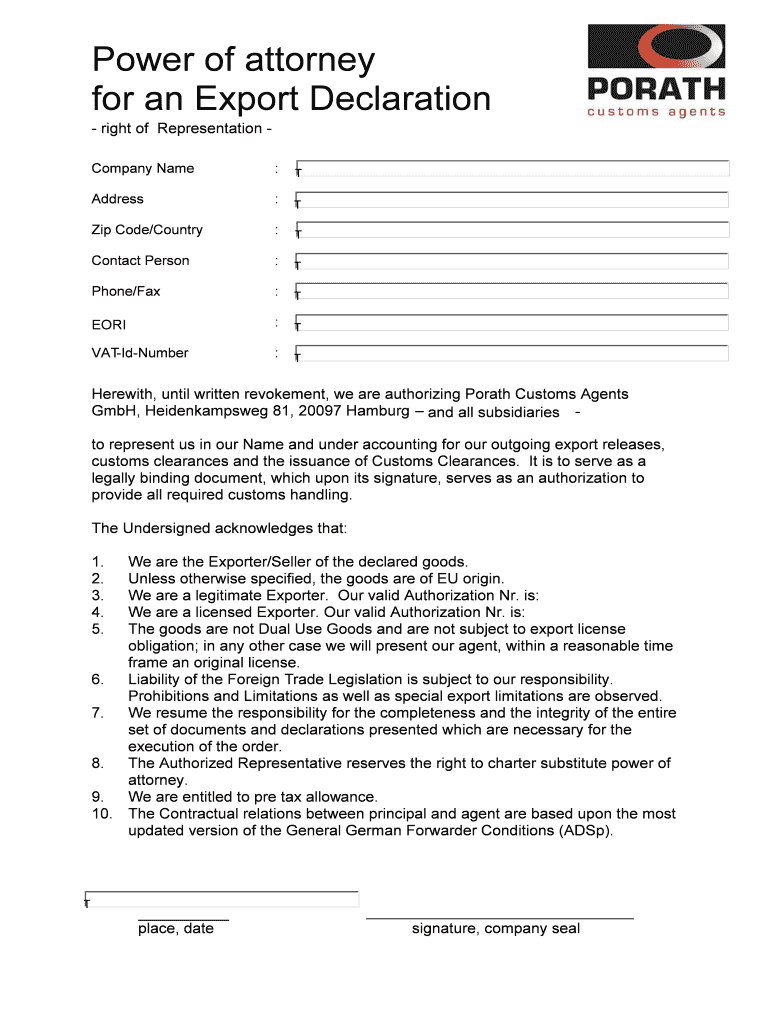 Power of attorney
for an Export Declaration

PORATH
customs agents

- right of Representation -

Company Name :

Address :

Zip Code/Country :

Contact Person :

Phone/Fax :

EORI :

VAT-Id-Number :

Herewith, until written revokement, we are authorizing Porath Customs Agents GmbH, Heidenkampsweg 81, 20097 Hamburg – and all subsidiaries -

to represent us in our Name and under accounting for our outgoing export releases, customs clearances and the issuance of Customs Clearances. It is to serve as a legally binding document, which upon its signature, serves as an authorization to provide all required customs handling.

The Undersigned acknowledges that:

1. We are the Exporter/Seller of the declared goods.
2. Unless otherwise specified, the goods are of EU origin.
3. We are a legitimate Exporter. Our valid Authorization Nr. is:
4. We are a licensed Exporter. Our valid Authorization Nr. is:
5. The goods are not Dual Use Goods and are not subject to export license obligation; in any other case we will present our agent, within a reasonable time frame an original license.
6. Liability of the Foreign Trade Legislation is subject to our responsibility. Prohibitions and Limitations as well as special export limitations are observed.
7. We resume the responsibility for the completeness and the integrity of the entire set of documents and declarations presented which are necessary for the execution of the order.
8. The Authorized Representative reserves the right to charter substitute power of attorney.
9. We are entitled to pre tax allowance.
10. The Contractual relations between principal and agent are based upon the most updated version of the General German Forwarder Conditions (ADSp).

place, date signature, company seal